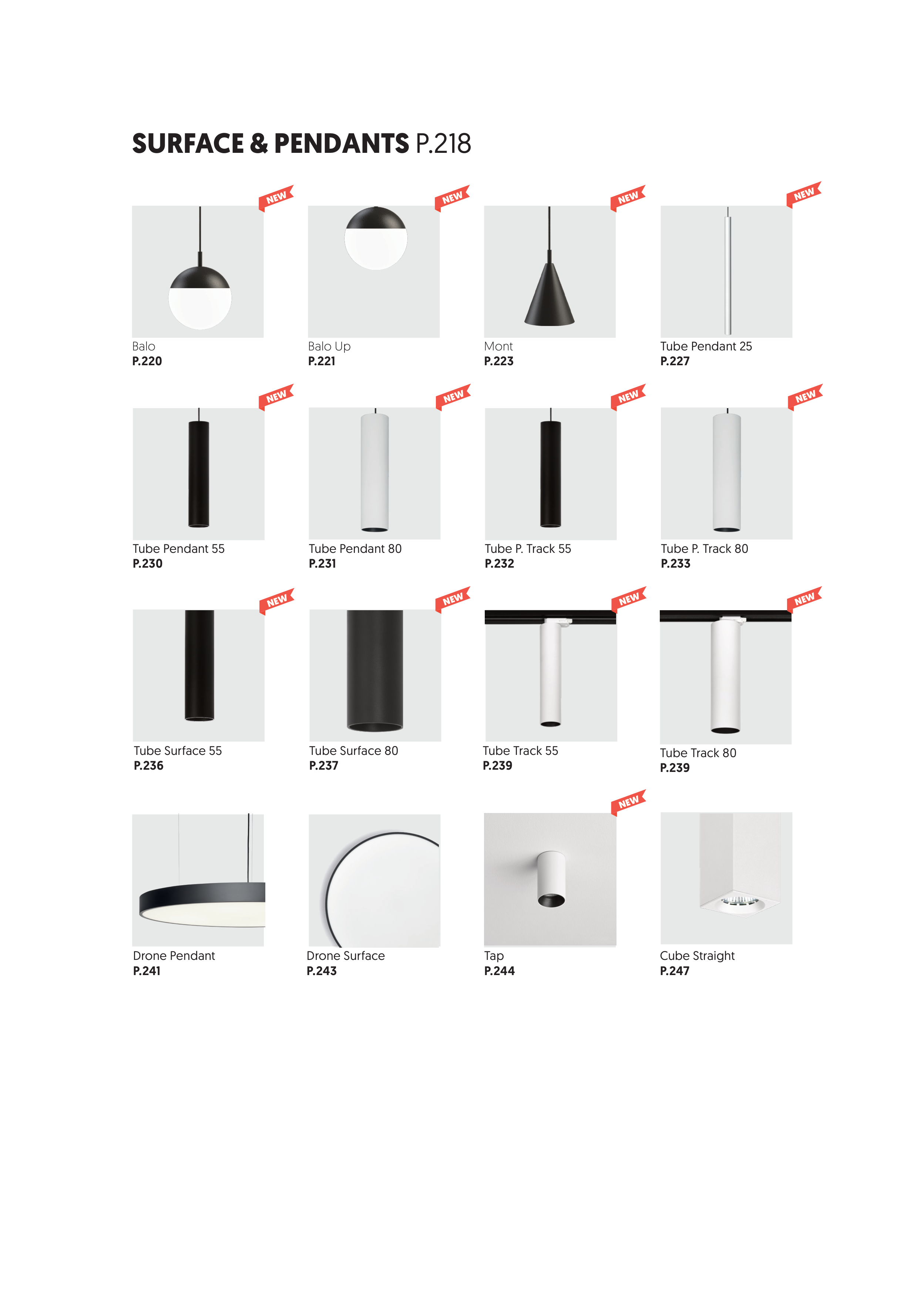 SURFACE & PENDANTS P.218

NEW
Balo
P.220

NEW
Balo Up
P.221

NEW
Mont
P.223

NEW
Tube Pendant 25
P.227

NEW
Tube Pendant 55
P.230

NEW
Tube Pendant 80
P.231

NEW
Tube P. Track 55
P.232

NEW
Tube P. Track 80
P.233

NEW
Tube Surface 55
P.236

NEW
Tube Surface 80
P.237

NEW
Tube Track 55
P.239

NEW
Tube Track 80
P.239

Drone Pendant
P.241

Drone Surface
P.243

NEW
Tap
P.244

Cube Straight
P.247